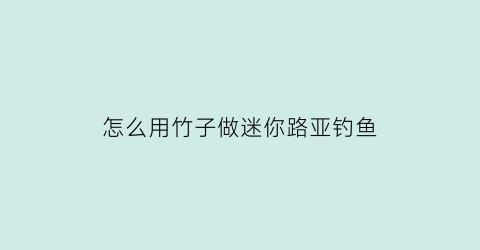 怎么用竹子做迷你路亚钓鱼